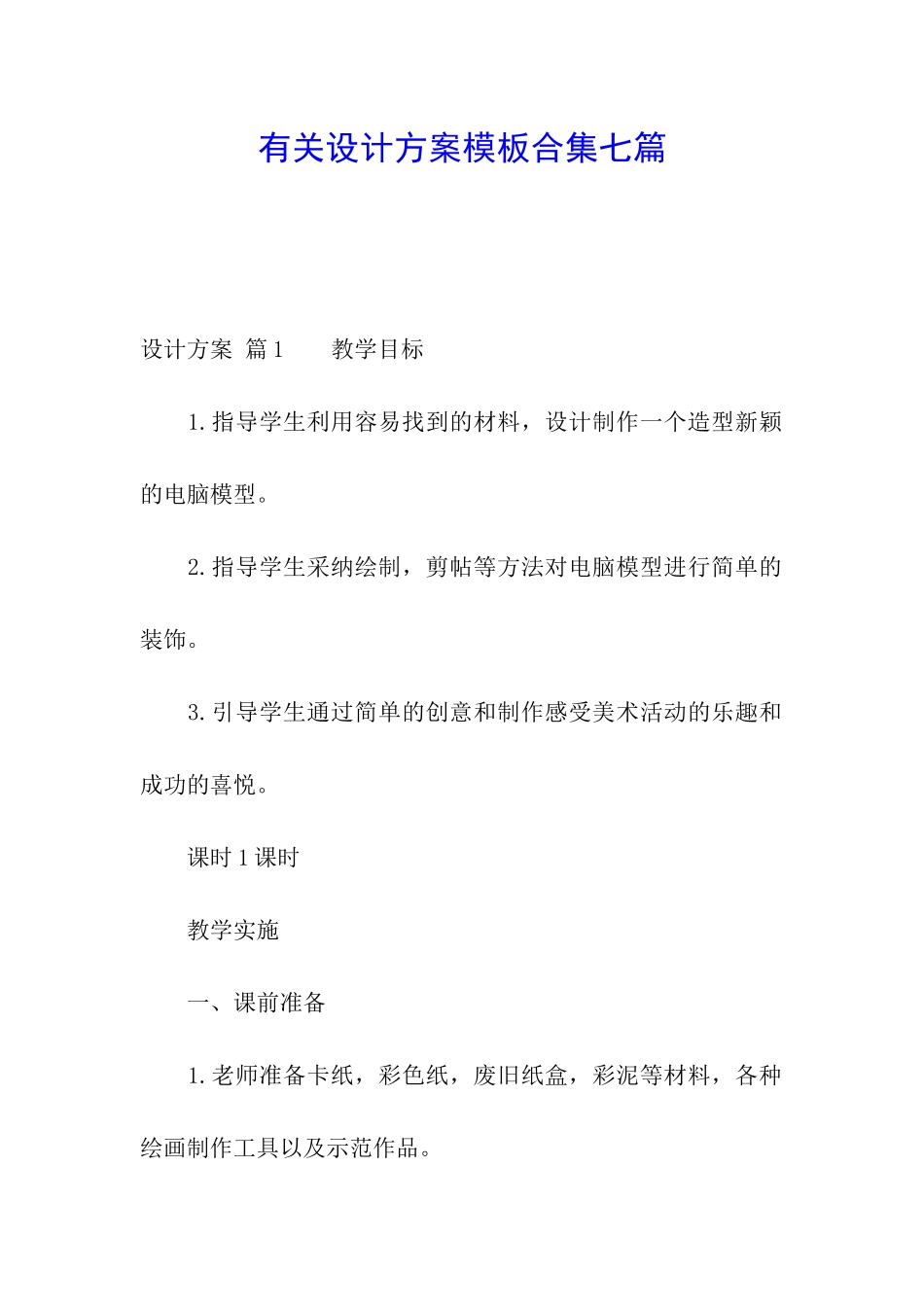 有关设计方案模板合集七篇

设计方案 篇1　　教学目标

1.指导学生利用容易找到的材料，设计制作一个造型新颖的电脑模型。

2.指导学生采纳绘制，剪帖等方法对电脑模型进行简单的装饰。

3.引导学生通过简单的创意和制作感受美术活动的乐趣和成功的喜悦。

课时1课时

教学实施

一、课前准备

1.老师准备卡纸，彩色纸，废旧纸盒，彩泥等材料，各种绘画制作工具以及示范作品。